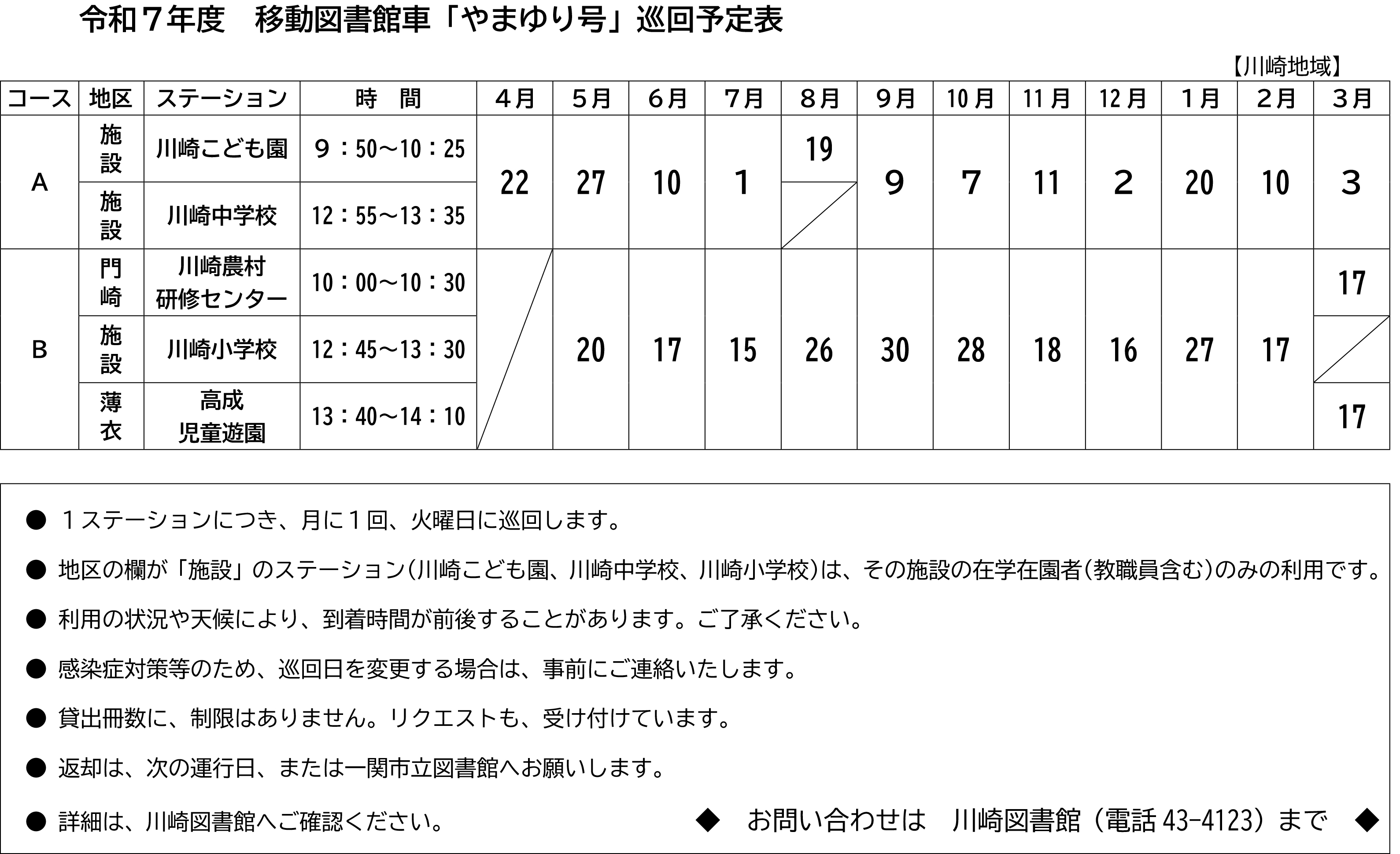 令和７年度　移動図書館車「やまゆり号」巡回予定表

【川崎地域】

| コース | 地区 | ステーション | 時　間 | 4月 | 5月 | 6月 | 7月 | 8月 | 9月 | 10月 | 11月 | 12月 | 1月 | 2月 | 3月 |
|---|---|---|---|---|---|---|---|---|---|---|---|---|---|---|---|
| A | 施設 | 川崎こども園 | ９：50～10：25 | 22 | 27 | 10 | 1 | 19 | 9 | 7 | 11 | 2 | 20 | 10 | 3 |
| A | 施設 | 川崎中学校 | 12：55～13：35 | 22 | 27 | 10 | 1 |  | 9 | 7 | 11 | 2 | 20 | 10 | 3 |
| B | 門崎 | 川崎農村研修センター | 10：00～10：30 |  | 20 | 17 | 15 | 26 | 30 | 28 | 18 | 16 | 27 | 17 | 17 |
| B | 施設 | 川崎小学校 | 12：45～13：30 |  | 20 | 17 | 15 | 26 | 30 | 28 | 18 | 16 | 27 | 17 |  |
| B | 薄衣 | 高成児童遊園 | 13：40～14：10 |  | 20 | 17 | 15 | 26 | 30 | 28 | 18 | 16 | 27 | 17 | 17 |

● １ステーションにつき、月に１回、火曜日に巡回します。

● 地区の欄が「施設」のステーション(川崎こども園、川崎中学校、川崎小学校)は、その施設の在学在園者(教職員含む)のみの利用です。

● 利用の状況や天候により、到着時間が前後することがあります。ご了承ください。

● 感染症対策等のため、巡回日を変更する場合は、事前にご連絡いたします。

● 貸出冊数に、制限はありません。リクエストも、受け付けています。

● 返却は、次の運行日、または一関市立図書館へお願いします。

● 詳細は、川崎図書館へご確認ください。

◆　お問い合わせは　川崎図書館（電話 43-4123）まで　◆